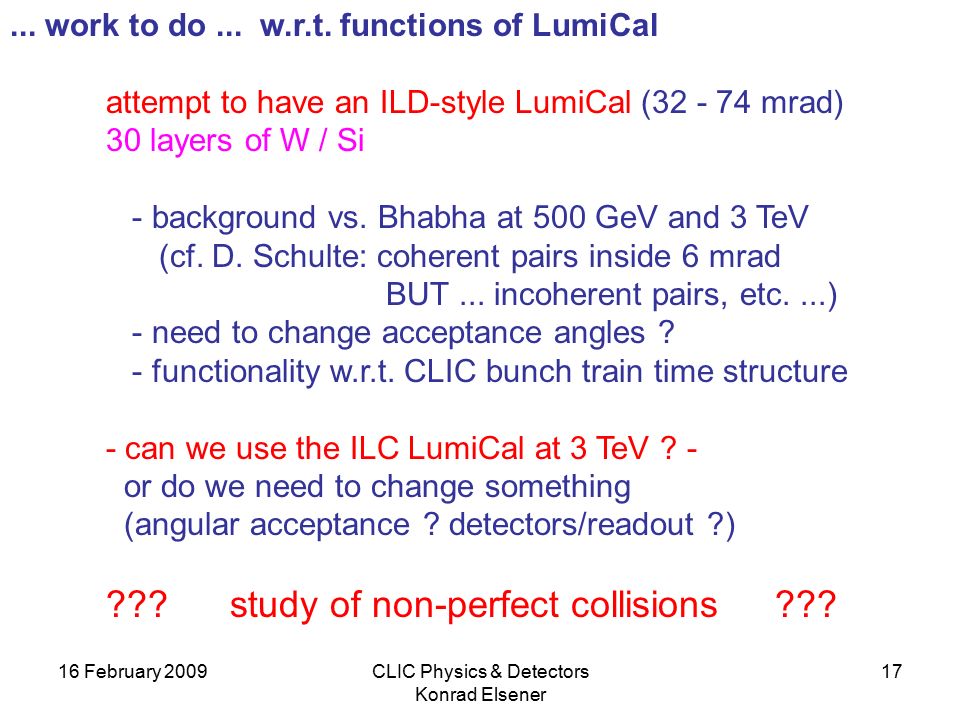 ... work to do ... w.r.t. functions of LumiCal

attempt to have an ILD-style LumiCal (32 - 74 mrad)
30 layers of W / Si

- background vs. Bhabha at 500 GeV and 3 TeV
(cf. D. Schulte: coherent pairs inside 6 mrad
BUT ... incoherent pairs, etc. ...)
- need to change acceptance angles ?
- functionality w.r.t. CLIC bunch train time structure

- can we use the ILC LumiCal at 3 TeV ? -
or do we need to change something
(angular acceptance ? detectors/readout ?)

??? study of non-perfect collisions ???

16 February 2009

CLIC Physics & Detectors
Konrad Elsener

17